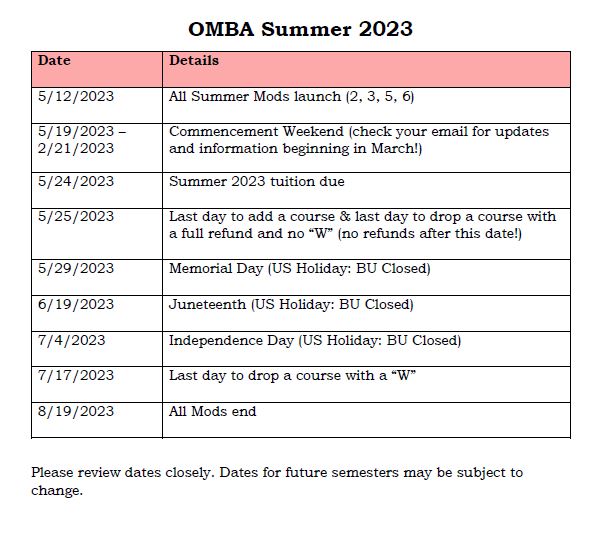 OMBA Summer 2023

| Date | Details |
|---|---|
| 5/12/2023 | All Summer Mods launch (2, 3, 5, 6) |
| 5/19/2023 – 2/21/2023 | Commencement Weekend (check your email for updates and information beginning in March!) |
| 5/24/2023 | Summer 2023 tuition due |
| 5/25/2023 | Last day to add a course & last day to drop a course with a full refund and no “W” (no refunds after this date!) |
| 5/29/2023 | Memorial Day (US Holiday: BU Closed) |
| 6/19/2023 | Juneteenth (US Holiday: BU Closed) |
| 7/4/2023 | Independence Day (US Holiday: BU Closed) |
| 7/17/2023 | Last day to drop a course with a “W” |
| 8/19/2023 | All Mods end |

Please review dates closely. Dates for future semesters may be subject to change.